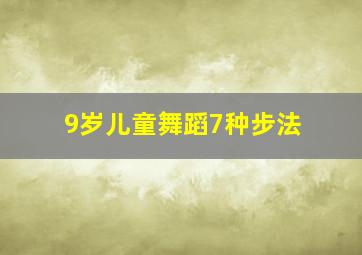 9岁儿童舞蹈7种步法